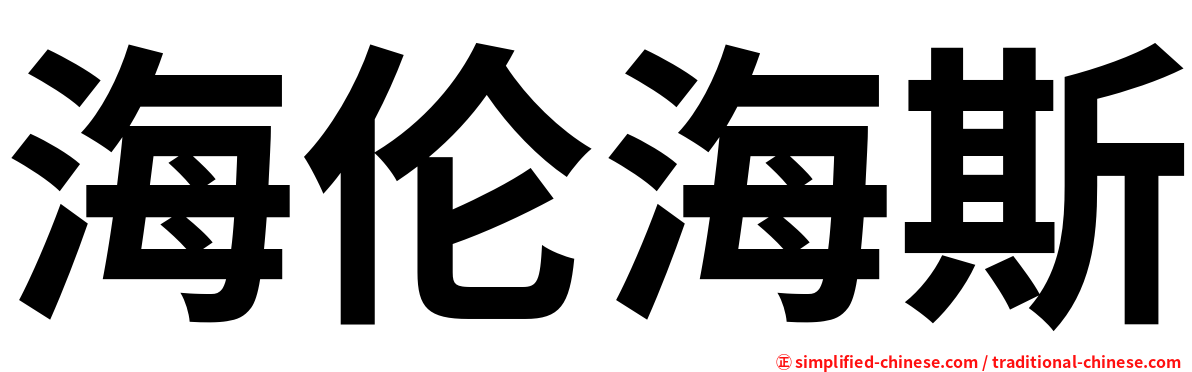 海伦海斯

㊣ simplified-chinese.com / traditional-chinese.com